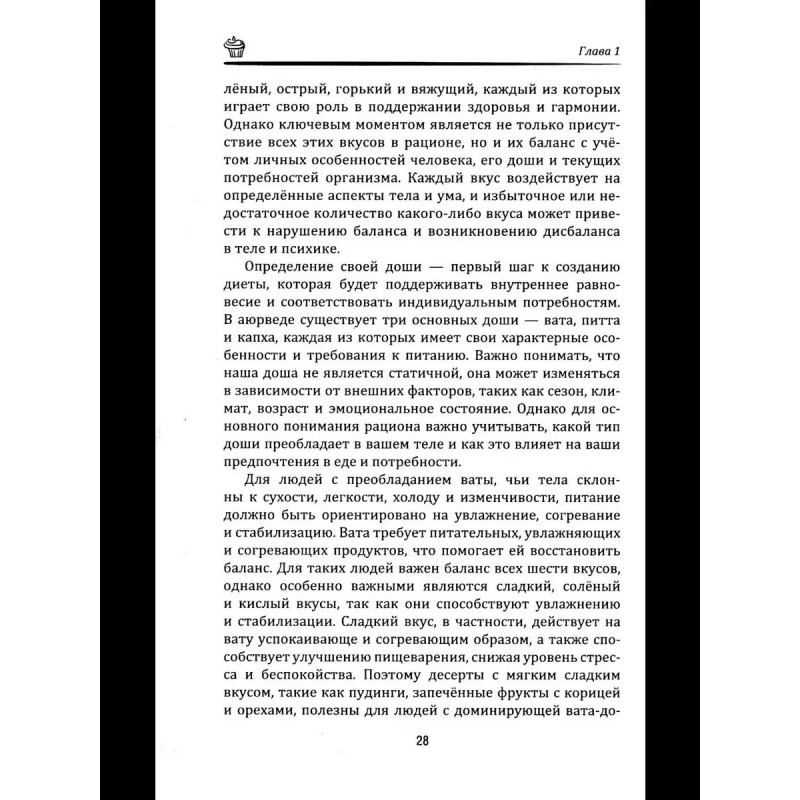 Глава 1

лёный, острый, горький и вяжущий, каждый из которых играет свою роль в поддержании здоровья и гармонии. Однако ключевым моментом является не только присутствие всех этих вкусов в рационе, но и их баланс с учётом личных особенностей человека, его доши и текущих потребностей организма. Каждый вкус воздействует на определённые аспекты тела и ума, и избыточное или недостаточное количество какого-либо вкуса может привести к нарушению баланса и возникновению дисбаланса в теле и психике.

Определение своей доши — первый шаг к созданию диеты, которая будет поддерживать внутреннее равновесие и соответствовать индивидуальным потребностям. В аюрведе существует три основных доши — вата, питта и капха, каждая из которых имеет свои характерные особенности и требования к питанию. Важно понимать, что наша доша не является статичной, она может изменяться в зависимости от внешних факторов, таких как сезон, климат, возраст и эмоциональное состояние. Однако для основного понимания рациона важно учитывать, какой тип доши преобладает в вашем теле и как это влияет на ваши предпочтения в еде и потребности.

Для людей с преобладанием ваты, чьи тела склонны к сухости, легкости, холоду и изменчивости, питание должно быть ориентировано на увлажнение, согревание и стабилизацию. Вата требует питательных, увлажняющих и согревающих продуктов, что помогает ей восстановить баланс. Для таких людей важен баланс всех шести вкусов, однако особенно важными являются сладкий, солёный и кислый вкусы, так как они способствуют увлажнению и стабилизации. Сладкий вкус, в частности, действует на вату успокаивающе и согревающим образом, а также способствует улучшению пищеварения, снижая уровень стресса и беспокойства. Поэтому десерты с мягким сладким вкусом, такие как пудинги, запечённые фрукты с корицей и орехами, полезны для людей с доминирующей вата-до-

28